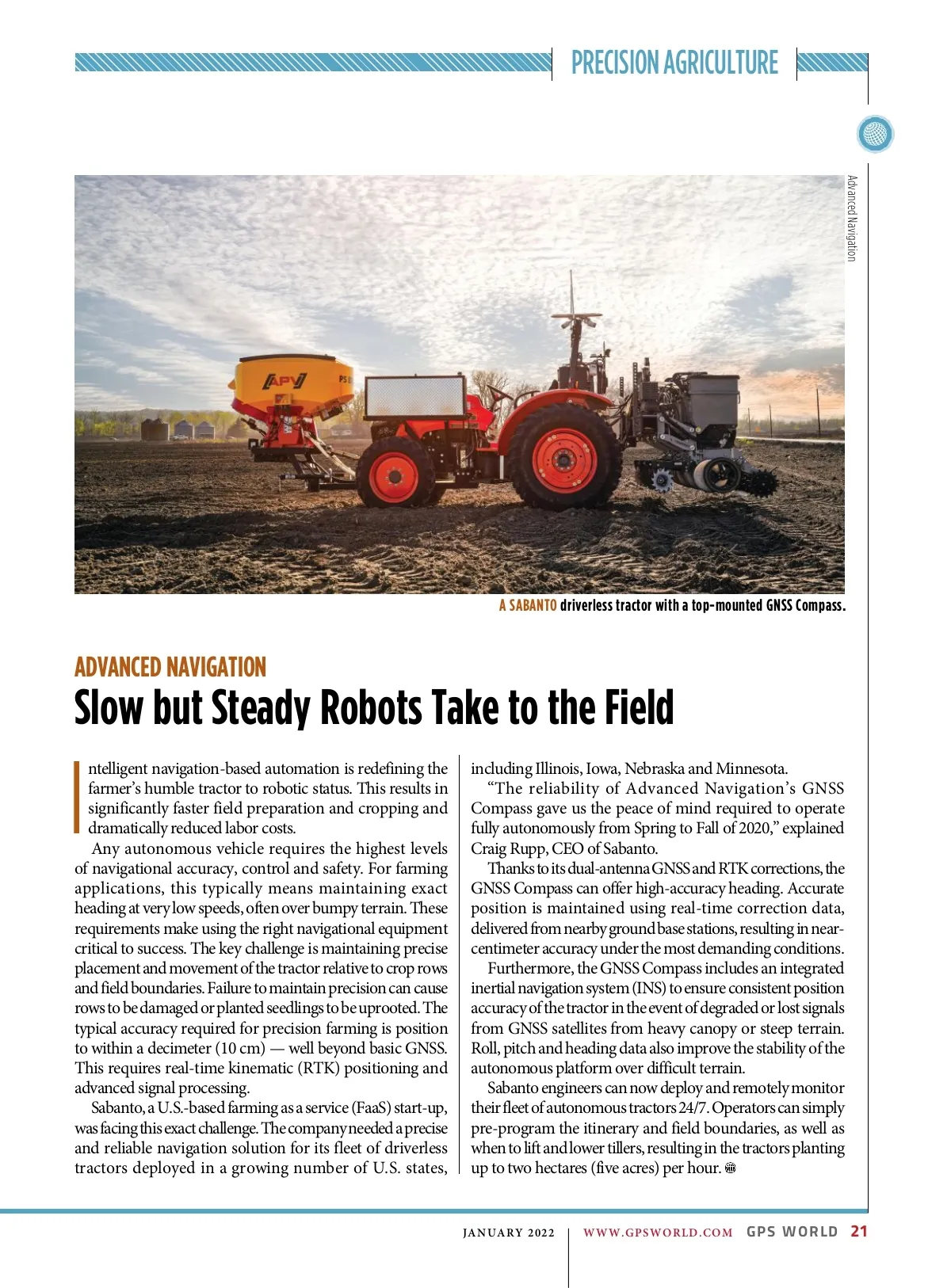 PRECISION AGRICULTURE

Advanced Navigation

APV

A SABANTO driverless tractor with a top-mounted GNSS Compass.

ADVANCED NAVIGATION

Slow but Steady Robots Take to the Field

Intelligent navigation-based automation is redefining the farmer's humble tractor to robotic status. This results in significantly faster field preparation and cropping and dramatically reduced labor costs.

Any autonomous vehicle requires the highest levels of navigational accuracy, control and safety. For farming applications, this typically means maintaining exact heading at very low speeds, often over bumpy terrain. These requirements make using the right navigational equipment critical to success. The key challenge is maintaining precise placement and movement of the tractor relative to crop rows and field boundaries. Failure to maintain precision can cause rows to be damaged or planted seedlings to be uprooted. The typical accuracy required for precision farming is position to within a decimeter (10 cm) — well beyond basic GNSS. This requires real-time kinematic (RTK) positioning and advanced signal processing.

Sabanto, a U.S.-based farming as a service (FaaS) start-up, was facing this exact challenge. The company needed a precise and reliable navigation solution for its fleet of driverless tractors deployed in a growing number of U.S. states, including Illinois, Iowa, Nebraska and Minnesota.

"The reliability of Advanced Navigation's GNSS Compass gave us the peace of mind required to operate fully autonomously from Spring to Fall of 2020," explained Craig Rupp, CEO of Sabanto.

Thanks to its dual-antenna GNSS and RTK corrections, the GNSS Compass can offer high-accuracy heading. Accurate position is maintained using real-time correction data, delivered from nearby ground base stations, resulting in near-centimeter accuracy under the most demanding conditions.

Furthermore, the GNSS Compass includes an integrated inertial navigation system (INS) to ensure consistent position accuracy of the tractor in the event of degraded or lost signals from GNSS satellites from heavy canopy or steep terrain. Roll, pitch and heading data also improve the stability of the autonomous platform over difficult terrain.

Sabanto engineers can now deploy and remotely monitor their fleet of autonomous tractors 24/7. Operators can simply pre-program the itinerary and field boundaries, as well as when to lift and lower tillers, resulting in the tractors planting up to two hectares (five acres) per hour.

JANUARY 2022 | WWW.GPSWORLD.COM GPS WORLD 21